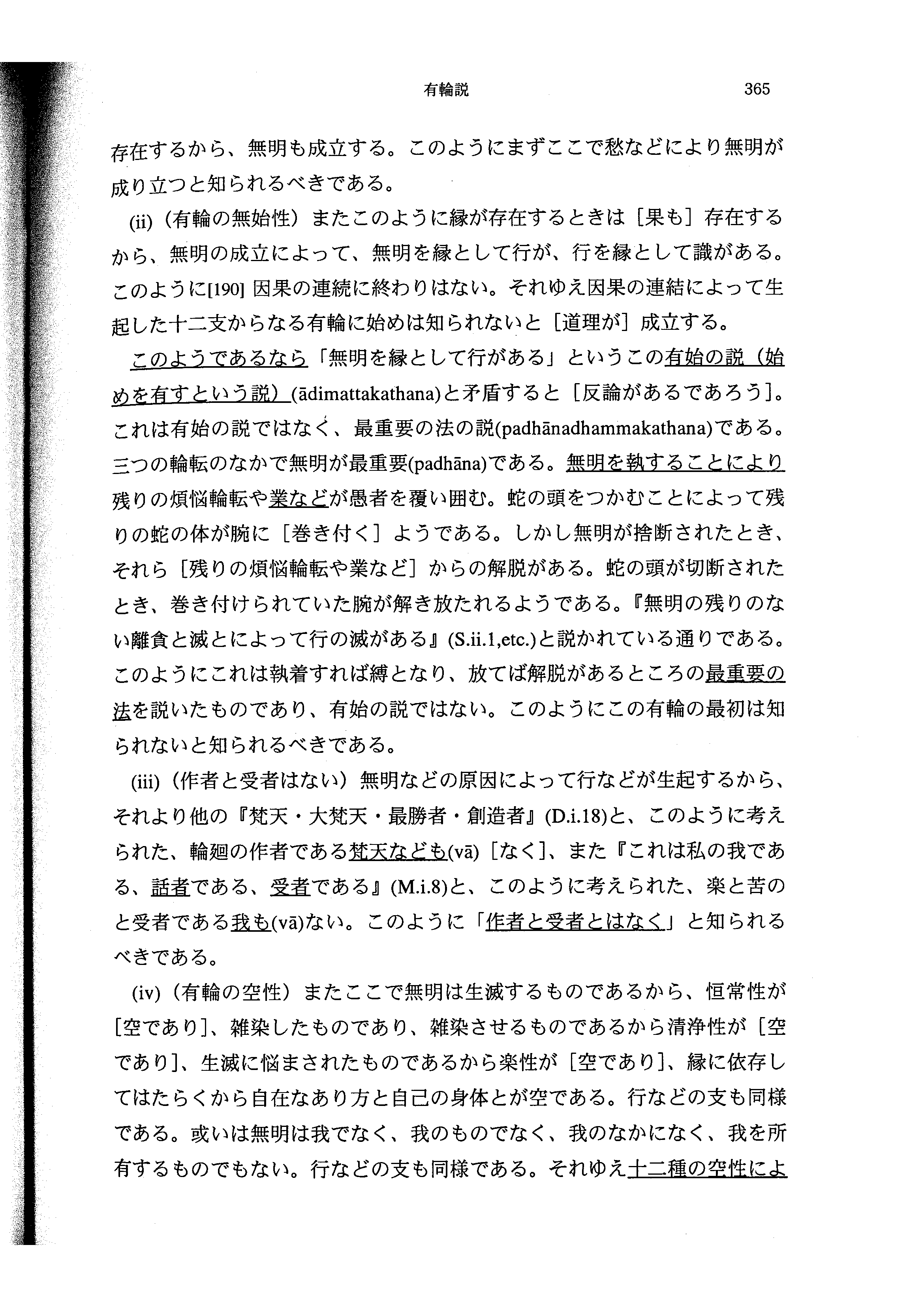 有輪説　365

存在するから、無明も成立する。このようにまずここで愁などにより無明が成り立つと知られるべきである。

(ii)（有輪の無始性）またこのように縁が存在するときは［果も］存在するから、無明の成立によって、無明を縁として行が、行を縁として識がある。このように[190] 因果の連続に終わりはない。それゆえ因果の連結によって生起した十二支からなる有輪に始めは知られないと［道理が］成立する。

このようであるなら「無明を縁として行がある」というこの有始の説（始めを有すという説）(ādimattakathana)と矛盾すると［反論があるであろう］。これは有始の説ではなく、最重要の法の説(padhānadhammakathana)である。三つの輪転のなかで無明が最重要(padhāna)である。無明を執することにより残りの煩悩輪転や業などが愚者を覆い囲む。蛇の頭をつかむことによって残りの蛇の体が腕に［巻き付く］ようである。しかし無明が捨断されたとき、それら［残りの煩悩輪転や業など］からの解脱がある。蛇の頭が切断されたとき、巻き付けられていた腕が解き放たれるようである。『無明の残りのない離貪と滅とによって行の滅がある』(S.ii.1,etc.)と説かれている通りである。このようにこれは執着すれば縛となり、放てば解脱があるところの最重要の法を説いたものであり、有始の説ではない。このようにこの有輪の最初は知られないと知られるべきである。

(iii)（作者と受者はない）無明などの原因によって行などが生起するから、それより他の『梵天・大梵天・最勝者・創造者』(D.i.18)と、このように考えられた、輪廻の作者である梵天なども(vā)［なく］、また『これは私の我である、話者である、受者である』(M.i.8)と、このように考えられた、楽と苦のと受者である我も(vā)ない。このように「作者と受者とはなく」と知られるべきである。

(iv)（有輪の空性）またここで無明は生滅するものであるから、恒常性が［空であり］、雑染したものであり、雑染させるものであるから清浄性が［空であり］、生滅に悩まされたものであるから楽性が［空であり］、縁に依存してはたらくから自在なあり方と自己の身体とが空である。行などの支も同様である。或いは無明は我でなく、我のものでなく、我のなかになく、我を所有するものでもない。行などの支も同様である。それゆえ十二種の空性によ